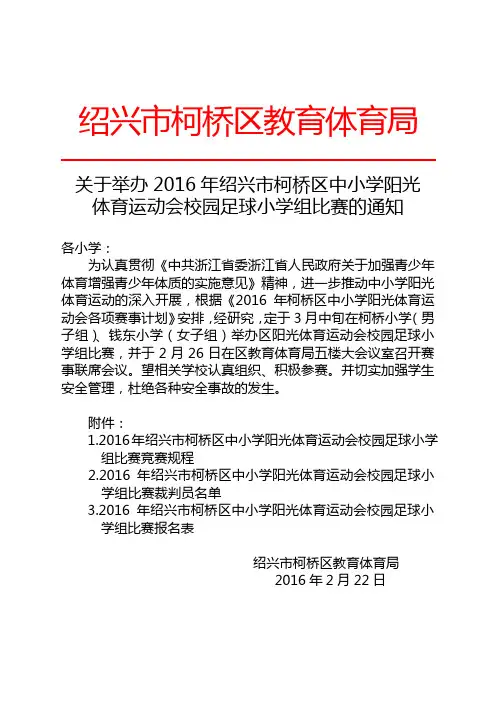 绍兴市柯桥区教育体育局

关于举办 2016 年绍兴市柯桥区中小学阳光体育运动会校园足球小学组比赛的通知

各小学：

为认真贯彻《中共浙江省委浙江省人民政府关于加强青少年体育增强青少年体质的实施意见》精神，进一步推动中小学阳光体育运动的深入开展，根据《2016 年柯桥区中小学阳光体育运动会各项赛事计划》安排，经研究，定于 3 月中旬在柯桥小学（男子组）、钱东小学（女子组）举办区阳光体育运动会校园足球小学组比赛，并于 2 月 26 日在区教育体育局五楼大会议室召开赛事联席会议。望相关学校认真组织、积极参赛。并切实加强学生安全管理，杜绝各种安全事故的发生。

附件：
1.2016 年绍兴市柯桥区中小学阳光体育运动会校园足球小学组比赛竞赛规程
2.2016 年绍兴市柯桥区中小学阳光体育运动会校园足球小学组比赛裁判员名单
3.2016 年绍兴市柯桥区中小学阳光体育运动会校园足球小学组比赛报名表

绍兴市柯桥区教育体育局
2016 年 2 月 22 日